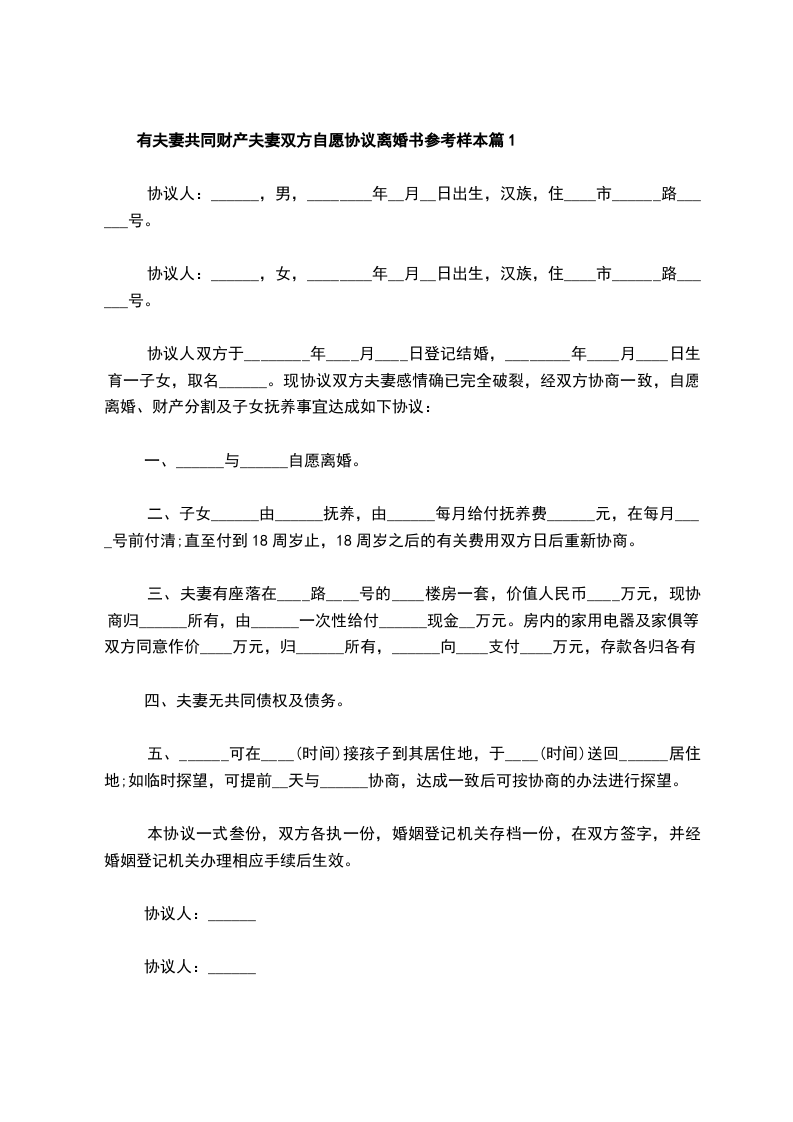 有夫妻共同财产夫妻双方自愿协议离婚书参考样本篇1

协议人：______，男，________年__月__日出生，汉族，住____市______路______号。

协议人：______，女，________年__月__日出生，汉族，住____市______路______号。

协议人双方于________年____月____日登记结婚，________年____月____日生育一子女，取名______。现协议双方夫妻感情确已完全破裂，经双方协商一致，自愿离婚、财产分割及子女抚养事宜达成如下协议：

一、______与______自愿离婚。

二、子女______由______抚养，由______每月给付抚养费______元，在每月____号前付清;直至付到18周岁止，18周岁之后的有关费用双方日后重新协商。

三、夫妻有座落在____路____号的____楼房一套，价值人民币____万元，现协商归______所有，由______一次性给付______现金__万元。房内的家用电器及家俱等双方同意作价____万元，归______所有，______向____支付____万元，存款各归各有

四、夫妻无共同债权及债务。

五、______可在____(时间)接孩子到其居住地，于____(时间)送回______居住地;如临时探望，可提前__天与______协商，达成一致后可按协商的办法进行探望。

本协议一式叁份，双方各执一份，婚姻登记机关存档一份，在双方签字，并经婚姻登记机关办理相应手续后生效。

协议人：______

协议人：______